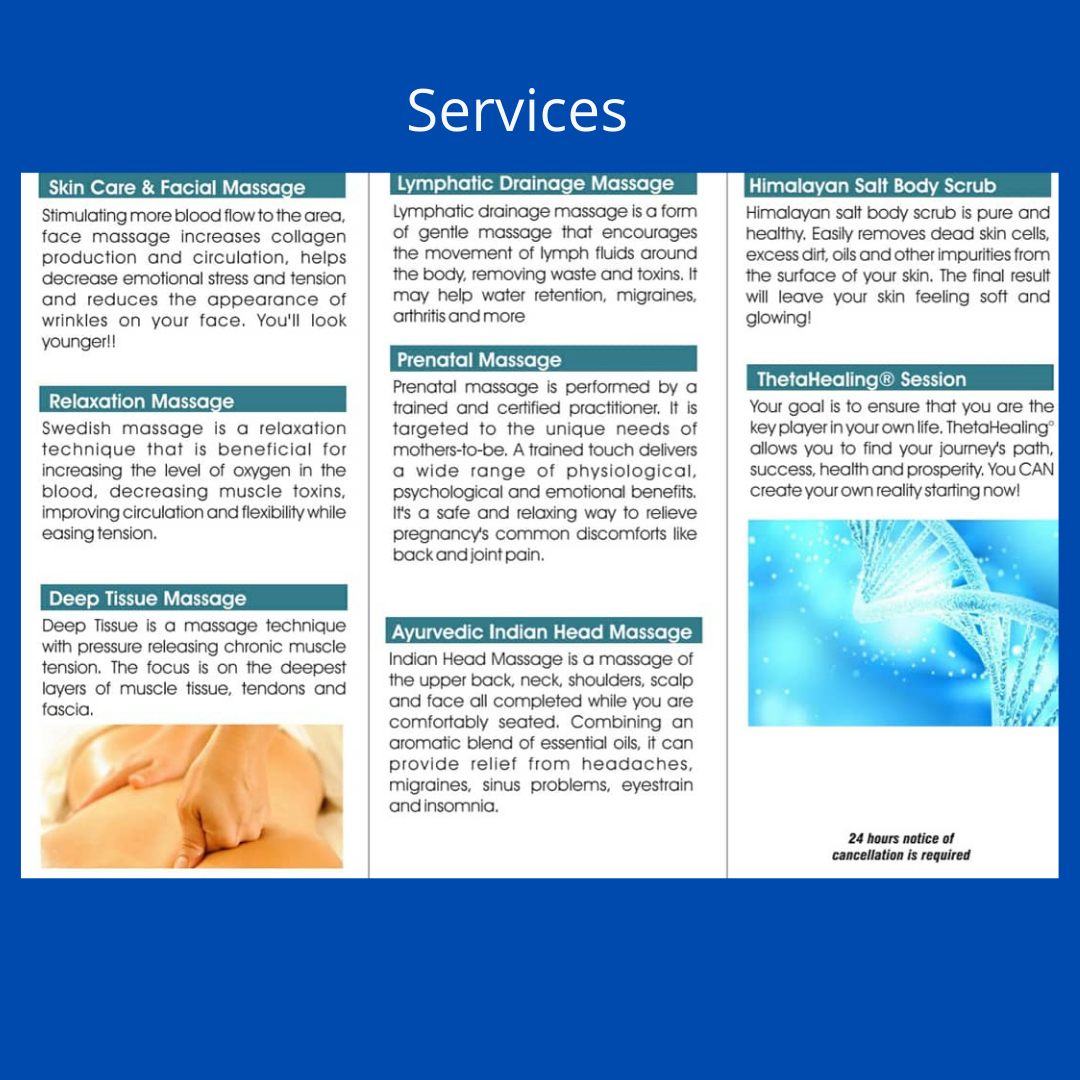 Services

Skin Care & Facial Massage

Stimulating more blood flow to the area, face massage increases collagen production and circulation, helps decrease emotional stress and tension and reduces the appearance of wrinkles on your face. You'll look younger!!

Relaxation Massage

Swedish massage is a relaxation technique that is beneficial for increasing the level of oxygen in the blood, decreasing muscle toxins, improving circulation and flexibility while easing tension.

Deep Tissue Massage

Deep Tissue is a massage technique with pressure releasing chronic muscle tension. The focus is on the deepest layers of muscle tissue, tendons and fascia.

Lymphatic Drainage Massage

Lymphatic drainage massage is a form of gentle massage that encourages the movement of lymph fluids around the body, removing waste and toxins. It may help water retention, migraines, arthritis and more

Prenatal Massage

Prenatal massage is performed by a trained and certified practitioner. It is targeted to the unique needs of mothers-to-be. A trained touch delivers a wide range of physiological, psychological and emotional benefits. It's a safe and relaxing way to relieve pregnancy's common discomforts like back and joint pain.

Ayurvedic Indian Head Massage

Indian Head Massage is a massage of the upper back, neck, shoulders, scalp and face all completed while you are comfortably seated. Combining an aromatic blend of essential oils, it can provide relief from headaches, migraines, sinus problems, eyestrain and insomnia.

Himalayan Salt Body Scrub

Himalayan salt body scrub is pure and healthy. Easily removes dead skin cells, excess dirt, oils and other impurities from the surface of your skin. The final result will leave your skin feeling soft and glowing!

ThetaHealing® Session

Your goal is to ensure that you are the key player in your own life. ThetaHealing® allows you to find your journey's path, success, health and prosperity. You CAN create your own reality starting now!

24 hours notice of cancellation is required